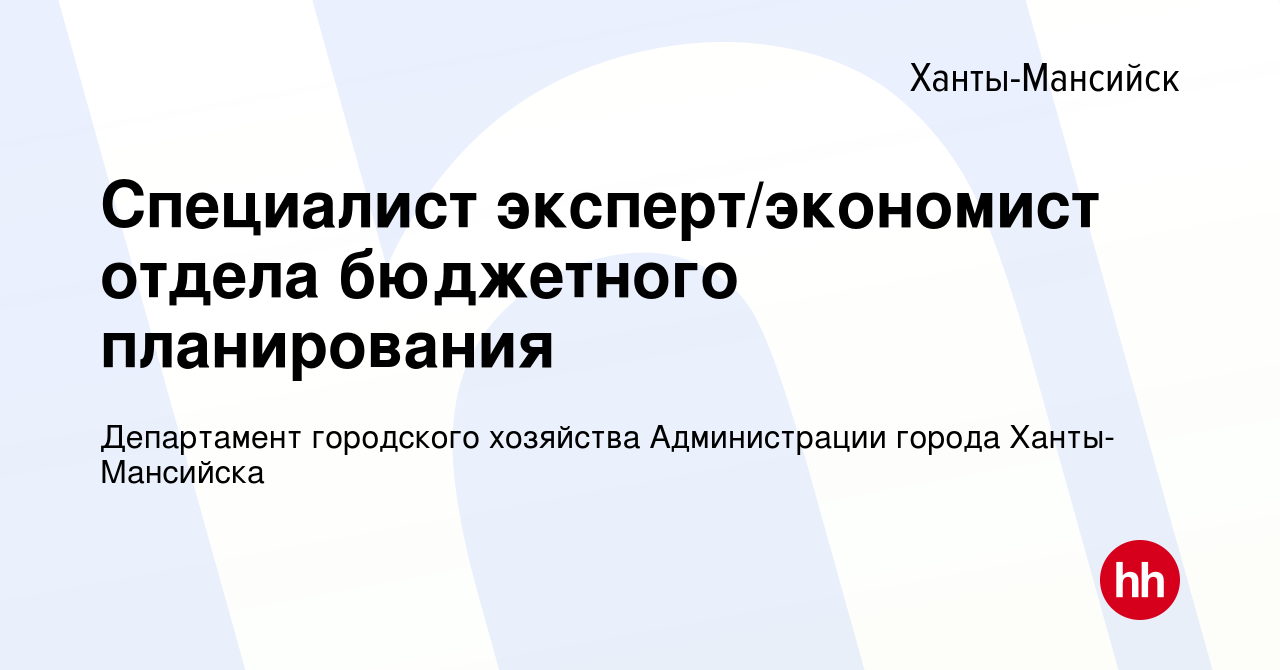 Ханты-Мансийск

Специалист эксперт/экономист отдела бюджетного планирования

Департамент городского хозяйства Администрации города Ханты-Мансийска

hh